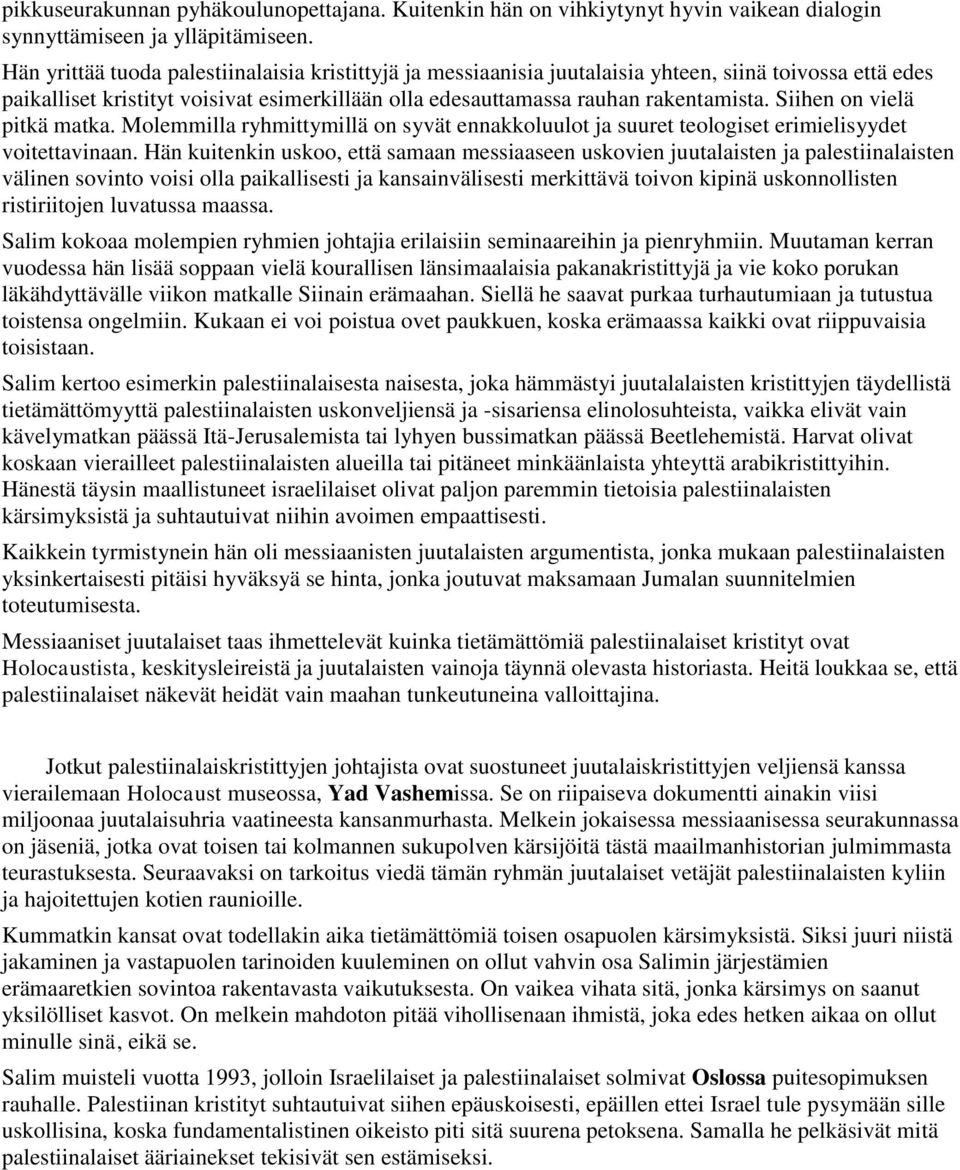 pikkuseurakunnan pyhäkoulunopettajana. Kuitenkin hän on vihkiytynyt hyvin vaikean dialogin synnyttämiseen ja ylläpitämiseen.

Hän yrittää tuoda palestiinalaisia kristittyjä ja messiaanisia juutalaisia yhteen, siinä toivossa että edes paikalliset kristityt voisivat esimerkillään olla edesauttamassa rauhan rakentamista. Siihen on vielä pitkä matka. Molemmilla ryhmittymillä on syvät ennakkoluulot ja suuret teologiset erimielisyydet voitettavinaan. Hän kuitenkin uskoo, että samaan messiaaseen uskovien juutalaisten ja palestiinalaisten välinen sovinto voisi olla paikallisesti ja kansainvälisesti merkittävä toivon kipinä uskonnollisten ristiriitojen luvatussa maassa.

Salim kokoaa molempien ryhmien johtajia erilaisiin seminaareihin ja pienryhmiin. Muutaman kerran vuodessa hän lisää soppaan vielä kourallisen länsimaalaisia pakanakristittyjä ja vie koko porukan läkähdyttävälle viikon matkalle Siinain erämaahan. Siellä he saavat purkaa turhautumiaan ja tutustua toistensa ongelmiin. Kukaan ei voi poistua ovet paukkuen, koska erämaassa kaikki ovat riippuvaisia toisistaan.

Salim kertoo esimerkin palestiinalaisesta naisesta, joka hämmästyi juutalalaisten kristittyjen täydellistä tietämättömyyttä palestiinalaisten uskonveljiensä ja -sisariensa elinolosuhteista, vaikka elivät vain kävelymatkan päässä Itä-Jerusalemista tai lyhyen bussimatkan päässä Beetlehemistä. Harvat olivat koskaan vierailleet palestiinalaisten alueilla tai pitäneet minkäänlaista yhteyttä arabikristittyihin. Hänestä täysin maallistuneet israelilaiset olivat paljon paremmin tietoisia palestiinalaisten kärsimyksistä ja suhtautuivat niihin avoimen empaattisesti.

Kaikkein tyrmistynein hän oli messiaanisten juutalaisten argumentista, jonka mukaan palestiinalaisten yksinkertaisesti pitäisi hyväksyä se hinta, jonka joutuvat maksamaan Jumalan suunnitelmien toteutumisesta.

Messiaaniset juutalaiset taas ihmettelevät kuinka tietämättömiä palestiinalaiset kristityt ovat Holocaustista, keskitysleireistä ja juutalaisten vainoja täynnä olevasta historiasta. Heitä loukkaa se, että palestiinalaiset näkevät heidät vain maahan tunkeutuneina valloittajina.

Jotkut palestiinalaiskristittyjen johtajista ovat suostuneet juutalaiskristittyjen veljiensä kanssa vierailemaan Holocaust museossa, Yad Vashemissa. Se on riipaiseva dokumentti ainakin viisi miljoonaa juutalaisuhria vaatineesta kansanmurhasta. Melkein jokaisessa messiaanisessa seurakunnassa on jäseniä, jotka ovat toisen tai kolmannen sukupolven kärsijöitä tästä maailmanhistorian julmimmasta teurastuksesta. Seuraavaksi on tarkoitus viedä tämän ryhmän juutalaiset vetäjät palestiinalaisten kyliin ja hajoitettujen kotien raunioille.

Kummatkin kansat ovat todellakin aika tietämättömiä toisen osapuolen kärsimyksistä. Siksi juuri niistä jakaminen ja vastapuolen tarinoiden kuuleminen on ollut vahvin osa Salimin järjestämien erämaaretkien sovintoa rakentavasta vaikutuksesta. On vaikea vihata sitä, jonka kärsimys on saanut yksilölliset kasvot. On melkein mahdoton pitää vihollisenaan ihmistä, joka edes hetken aikaa on ollut minulle sinä, eikä se.

Salim muisteli vuotta 1993, jolloin Israelilaiset ja palestiinalaiset solmivat Oslossa puitesopimuksen rauhalle. Palestiinan kristityt suhtautuivat siihen epäuskoisesti, epäillen ettei Israel tule pysymään sille uskollisina, koska fundamentalistinen oikeisto piti sitä suurena petoksena. Samalla he pelkäsivät mitä palestiinalaiset ääriainekset tekisivät sen estämiseksi.